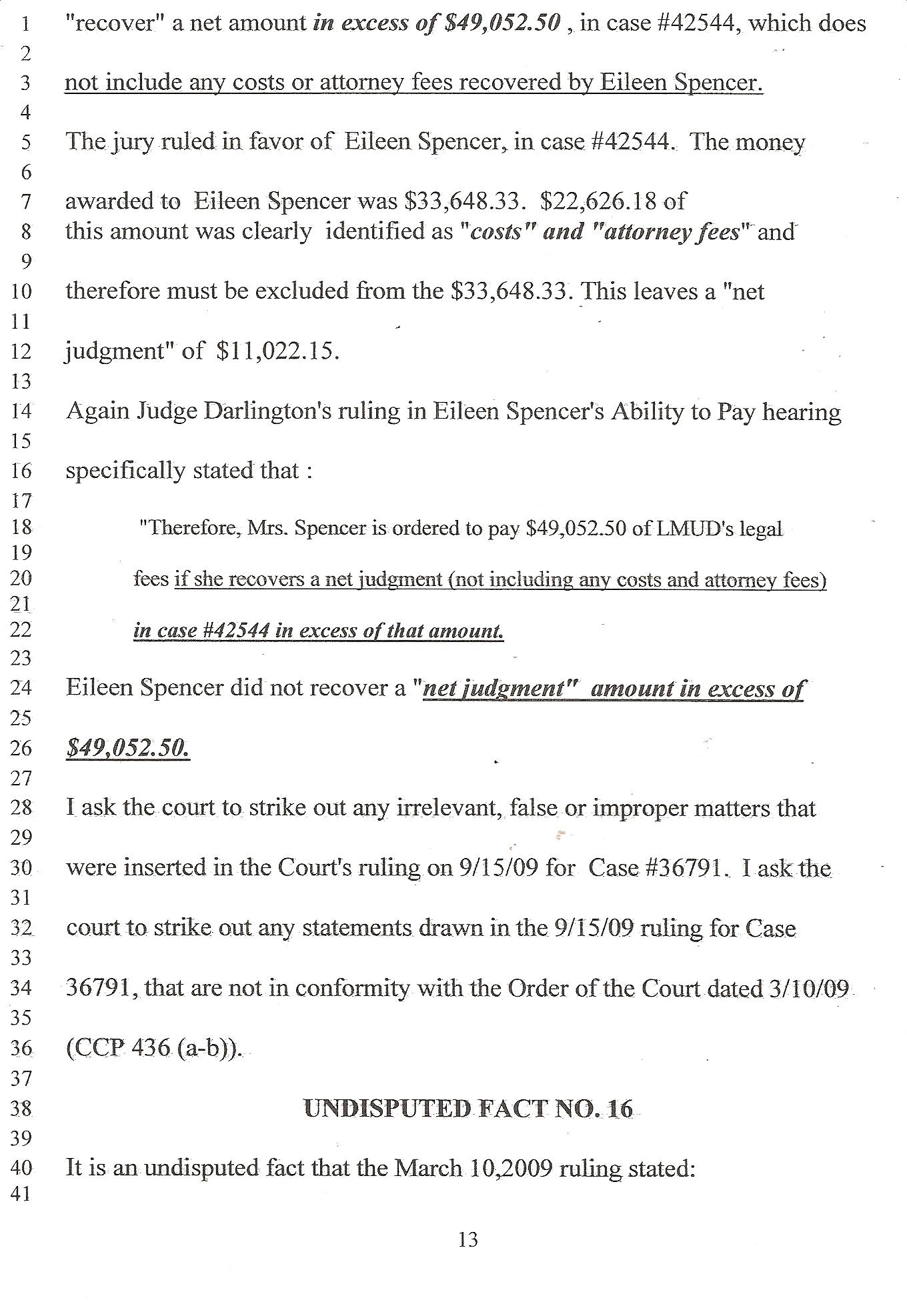 1 "recover" a net amount in excess of \$49,052.50 , in case #42544, which does
2
3 not include any costs or attorney fees recovered by Eileen Spencer.
4
5 The jury ruled in favor of Eileen Spencer, in case #42544. The money
6
7 awarded to Eileen Spencer was \$33,648.33. \$22,626.18 of
8 this amount was clearly identified as "costs" and "attorney fees" and
9
10 therefore must be excluded from the \$33,648.33. This leaves a "net
11
12 judgment" of \$11,022.15.
13
14 Again Judge Darlington's ruling in Eileen Spencer's Ability to Pay hearing
15
16 specifically stated that :
17
18 "Therefore, Mrs. Spencer is ordered to pay \$49,052.50 of LMUD's legal
19
20 fees if she recovers a net judgment (not including any costs and attorney fees)
21
22 in case #42544 in excess of that amount.
23
24 Eileen Spencer did not recover a "net judgment" amount in excess of
25
26 \$49,052.50.
27
28 I ask the court to strike out any irrelevant, false or improper matters that
29
30 were inserted in the Court's ruling on 9/15/09 for Case #36791. I ask the
31
32 court to strike out any statements drawn in the 9/15/09 ruling for Case
33
34 36791, that are not in conformity with the Order of the Court dated 3/10/09
35
36 (CCP 436 (a-b)).
37
38 UNDISPUTED FACT NO. 16
39
40 It is an undisputed fact that the March 10,2009 ruling stated:
41

13